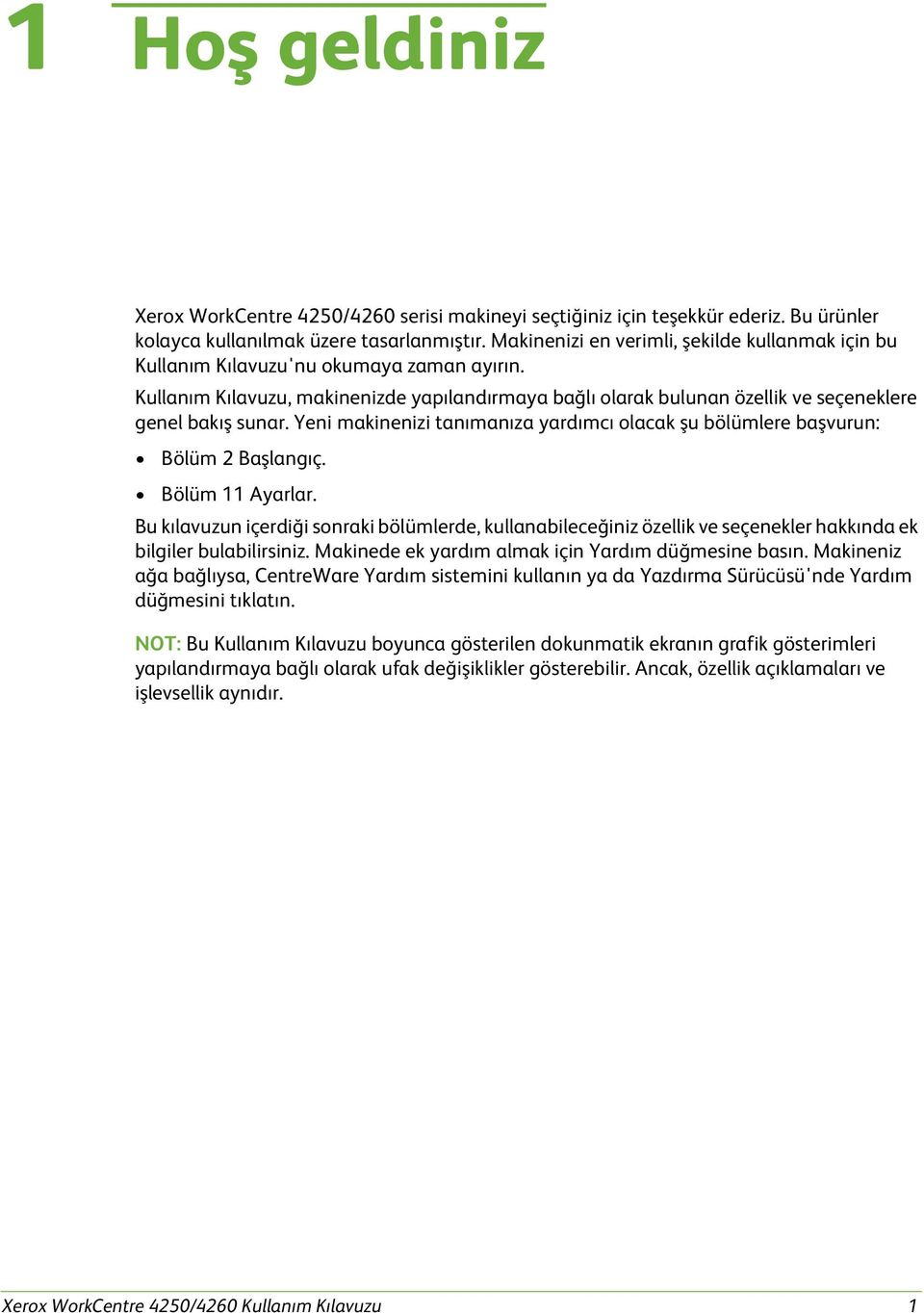 1 Hoş geldiniz

Xerox WorkCentre 4250/4260 serisi makineyi seçtiğiniz için teşekkür ederiz. Bu ürünler kolayca kullanılmak üzere tasarlanmıştır. Makinenizi en verimli, şekilde kullanmak için bu Kullanım Kılavuzu'nu okumaya zaman ayırın.

Kullanım Kılavuzu, makinenizde yapılandırmaya bağlı olarak bulunan özellik ve seçeneklere genel bakış sunar. Yeni makinenizi tanımanıza yardımcı olacak şu bölümlere başvurun:

• Bölüm 2 Başlangıç.

• Bölüm 11 Ayarlar.

Bu kılavuzun içerdiği sonraki bölümlerde, kullanabileceğiniz özellik ve seçenekler hakkında ek bilgiler bulabilirsiniz. Makinede ek yardım almak için Yardım düğmesine basın. Makineniz ağa bağlıysa, CentreWare Yardım sistemini kullanın ya da Yazdırma Sürücüsü'nde Yardım düğmesini tıklatın.

NOT: Bu Kullanım Kılavuzu boyunca gösterilen dokunmatik ekranın grafik gösterimleri yapılandırmaya bağlı olarak ufak değişiklikler gösterebilir. Ancak, özellik açıklamaları ve işlevsellik aynıdır.

Xerox WorkCentre 4250/4260 Kullanım Kılavuzu 1